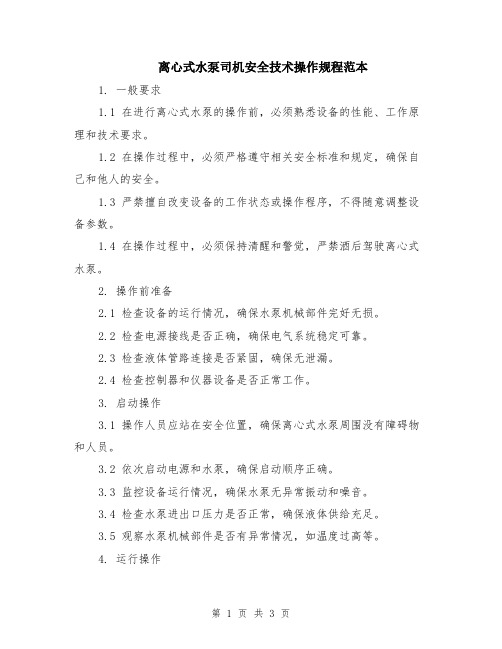 离心式水泵司机安全技术操作规程范本

1. 一般要求

1.1 在进行离心式水泵的操作前，必须熟悉设备的性能、工作原理和技术要求。

1.2 在操作过程中，必须严格遵守相关安全标准和规定，确保自己和他人的安全。

1.3 严禁擅自改变设备的工作状态或操作程序，不得随意调整设备参数。

1.4 在操作过程中，必须保持清醒和警觉，严禁酒后驾驶离心式水泵。

2. 操作前准备

2.1 检查设备的运行情况，确保水泵机械部件完好无损。

2.2 检查电源接线是否正确，确保电气系统稳定可靠。

2.3 检查液体管路连接是否紧固，确保无泄漏。

2.4 检查控制器和仪器设备是否正常工作。

3. 启动操作

3.1 操作人员应站在安全位置，确保离心式水泵周围没有障碍物和人员。

3.2 依次启动电源和水泵，确保启动顺序正确。

3.3 监控设备运行情况，确保水泵无异常振动和噪音。

3.4 检查水泵进出口压力是否正常，确保液体供给充足。

3.5 观察水泵机械部件是否有异常情况，如温度过高等。

4. 运行操作

第 1 页 共 3 页